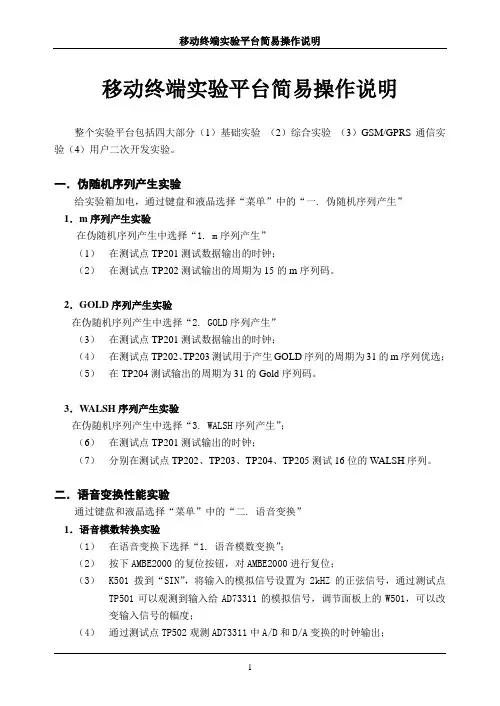 移动终端实验平台简易操作说明

移动终端实验平台简易操作说明

整个实验平台包括四大部分（1）基础实验 （2）综合实验 （3）GSM/GPRS 通信实验（4）用户二次开发实验。

一．伪随机序列产生实验

给实验箱加电，通过键盘和液晶选择“菜单”中的“一. 伪随机序列产生”

1．m 序列产生实验

在伪随机序列产生中选择“1. m 序列产生”

（1） 在测试点 TP201 测试数据输出的时钟；

（2） 在测试点 TP202 测试输出的周期为 15 的 m 序列码。

2．GOLD 序列产生实验

在伪随机序列产生中选择“2. GOLD 序列产生”

（3） 在测试点 TP201 测试数据输出的时钟；

（4） 在测试点 TP202、TP203 测试用于产生 GOLD 序列的周期为 31 的 m 序列优选；

（5） 在 TP204 测试输出的周期为 31 的 Gold 序列码。

3．WALSH 序列产生实验

在伪随机序列产生中选择“3. WALSH 序列产生”；

（6） 在测试点 TP201 测试输出的时钟；

（7） 分别在测试点 TP202、TP203、TP204、TP205 测试 16 位的 WALSH 序列。

二．语音变换性能实验

通过键盘和液晶选择“菜单”中的“二. 语音变换”

1．语音模数转换实验

（1） 在语音变换下选择“1. 语音模数变换”；

（2） 按下 AMBE2000 的复位按钮，对 AMBE2000 进行复位；

（3） K501 拨到“SIN”，将输入的模拟信号设置为 2kHZ 的正弦信号，通过测试点 TP501 可以观测到输入给 AD73311 的模拟信号，调节面板上的 W501，可以改变输入信号的幅度；

（4） 通过测试点 TP502 观测 AD73311 中 A/D 和 D/A 变换的时钟输出；

1